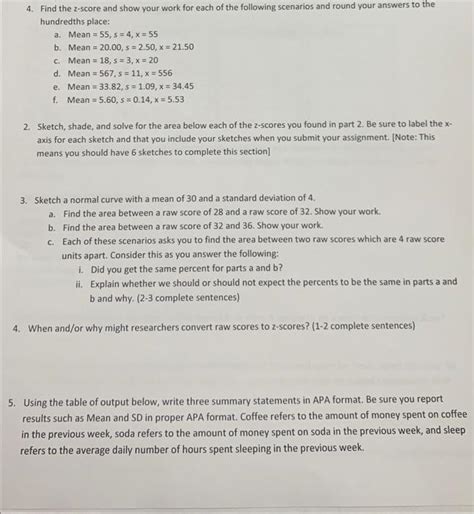 4. Find the z-score and show your work for each of the following scenarios and round your answers to the hundredths place:
a. Mean = 55, s = 4, x = 55
b. Mean = 20.00, s = 2.50, x = 21.50
c. Mean = 18, s = 3, x = 20
d. Mean = 567, s = 11, x = 556
e. Mean = 33.82, s = 1.09, x = 34.45
f. Mean = 5.60, s = 0.14, x = 5.53

2. Sketch, shade, and solve for the area below each of the z-scores you found in part 2. Be sure to label the x-axis for each sketch and that you include your sketches when you submit your assignment. [Note: This means you should have 6 sketches to complete this section]

3. Sketch a normal curve with a mean of 30 and a standard deviation of 4.
a. Find the area between a raw score of 28 and a raw score of 32. Show your work.
b. Find the area between a raw score of 32 and 36. Show your work.
c. Each of these scenarios asks you to find the area between two raw scores which are 4 raw score units apart. Consider this as you answer the following:
i. Did you get the same percent for parts a and b?
ii. Explain whether we should or should not expect the percents to be the same in parts a and b and why. (2-3 complete sentences)

4. When and/or why might researchers convert raw scores to z-scores? (1-2 complete sentences)

5. Using the table of output below, write three summary statements in APA format. Be sure you report results such as Mean and SD in proper APA format. Coffee refers to the amount of money spent on coffee in the previous week, soda refers to the amount of money spent on soda in the previous week, and sleep refers to the average daily number of hours spent sleeping in the previous week.